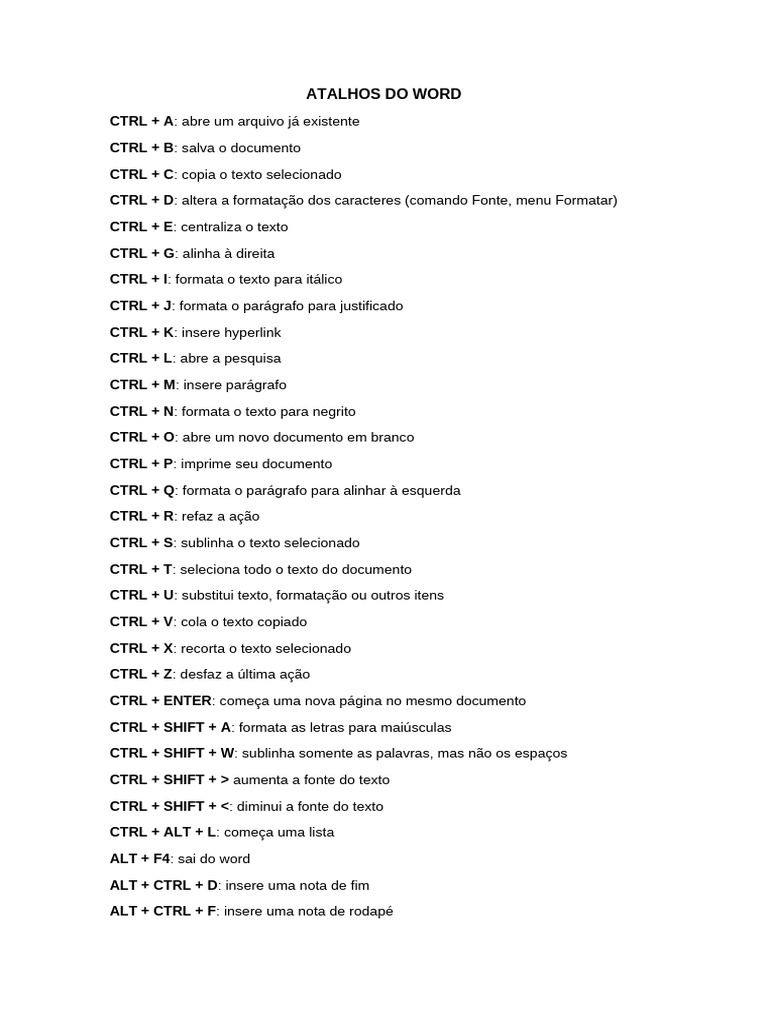 ATALHOS DO WORD

CTRL + A: abre um arquivo já existente

CTRL + B: salva o documento

CTRL + C: copia o texto selecionado

CTRL + D: altera a formatação dos caracteres (comando Fonte, menu Formatar)

CTRL + E: centraliza o texto

CTRL + G: alinha à direita

CTRL + I: formata o texto para itálico

CTRL + J: formata o parágrafo para justificado

CTRL + K: insere hyperlink

CTRL + L: abre a pesquisa

CTRL + M: insere parágrafo

CTRL + N: formata o texto para negrito

CTRL + O: abre um novo documento em branco

CTRL + P: imprime seu documento

CTRL + Q: formata o parágrafo para alinhar à esquerda

CTRL + R: refaz a ação

CTRL + S: sublinha o texto selecionado

CTRL + T: seleciona todo o texto do documento

CTRL + U: substitui texto, formatação ou outros itens

CTRL + V: cola o texto copiado

CTRL + X: recorta o texto selecionado

CTRL + Z: desfaz a última ação

CTRL + ENTER: começa uma nova página no mesmo documento

CTRL + SHIFT + A: formata as letras para maiúsculas

CTRL + SHIFT + W: sublinha somente as palavras, mas não os espaços

CTRL + SHIFT + > aumenta a fonte do texto

CTRL + SHIFT + <: diminui a fonte do texto

CTRL + ALT + L: começa uma lista

ALT + F4: sai do word

ALT + CTRL + D: insere uma nota de fim

ALT + CTRL + F: insere uma nota de rodapé